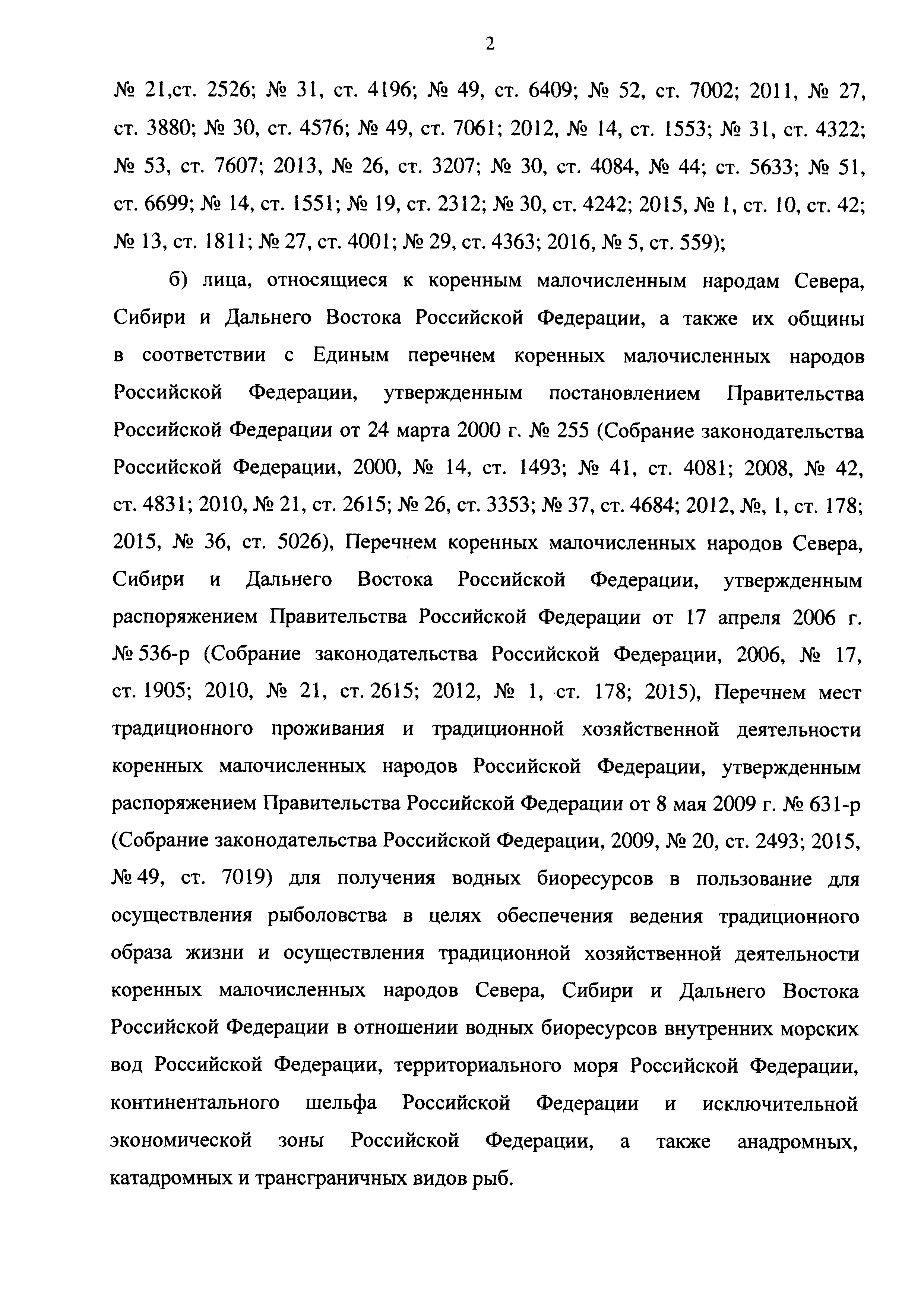 2

№ 21,ст. 2526; № 31, ст. 4196; № 49, ст. 6409; № 52, ст. 7002; 2011, № 27, ст. 3880; № 30, ст. 4576; № 49, ст. 7061; 2012, № 14, ст. 1553; № 31, ст. 4322; № 53, ст. 7607; 2013, № 26, ст. 3207; № 30, ст. 4084, № 44; ст. 5633; № 51, ст. 6699; № 14, ст. 1551; № 19, ст. 2312; № 30, ст. 4242; 2015, № 1, ст. 10, ст. 42; № 13, ст. 1811; № 27, ст. 4001; № 29, ст. 4363; 2016, № 5, ст. 559);

б) лица, относящиеся к коренным малочисленным народам Севера, Сибири и Дальнего Востока Российской Федерации, а также их общины в соответствии с Единым перечнем коренных малочисленных народов Российской Федерации, утвержденным постановлением Правительства Российской Федерации от 24 марта 2000 г. № 255 (Собрание законодательства Российской Федерации, 2000, № 14, ст. 1493; № 41, ст. 4081; 2008, № 42, ст. 4831; 2010, № 21, ст. 2615; № 26, ст. 3353; № 37, ст. 4684; 2012, №, 1, ст. 178; 2015, № 36, ст. 5026), Перечнем коренных малочисленных народов Севера, Сибири и Дальнего Востока Российской Федерации, утвержденным распоряжением Правительства Российской Федерации от 17 апреля 2006 г. № 536-р (Собрание законодательства Российской Федерации, 2006, № 17, ст. 1905; 2010, № 21, ст. 2615; 2012, № 1, ст. 178; 2015), Перечнем мест традиционного проживания и традиционной хозяйственной деятельности коренных малочисленных народов Российской Федерации, утвержденным распоряжением Правительства Российской Федерации от 8 мая 2009 г. № 631-р (Собрание законодательства Российской Федерации, 2009, № 20, ст. 2493; 2015, № 49, ст. 7019) для получения водных биоресурсов в пользование для осуществления рыболовства в целях обеспечения ведения традиционного образа жизни и осуществления традиционной хозяйственной деятельности коренных малочисленных народов Севера, Сибири и Дальнего Востока Российской Федерации в отношении водных биоресурсов внутренних морских вод Российской Федерации, территориального моря Российской Федерации, континентального шельфа Российской Федерации и исключительной экономической зоны Российской Федерации, а также анадромных, катадромных и трансграничных видов рыб.